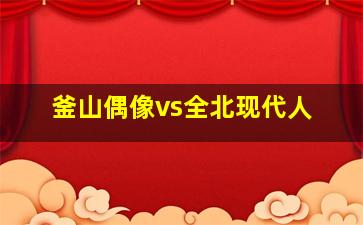 釜山偶像vs全北现代人